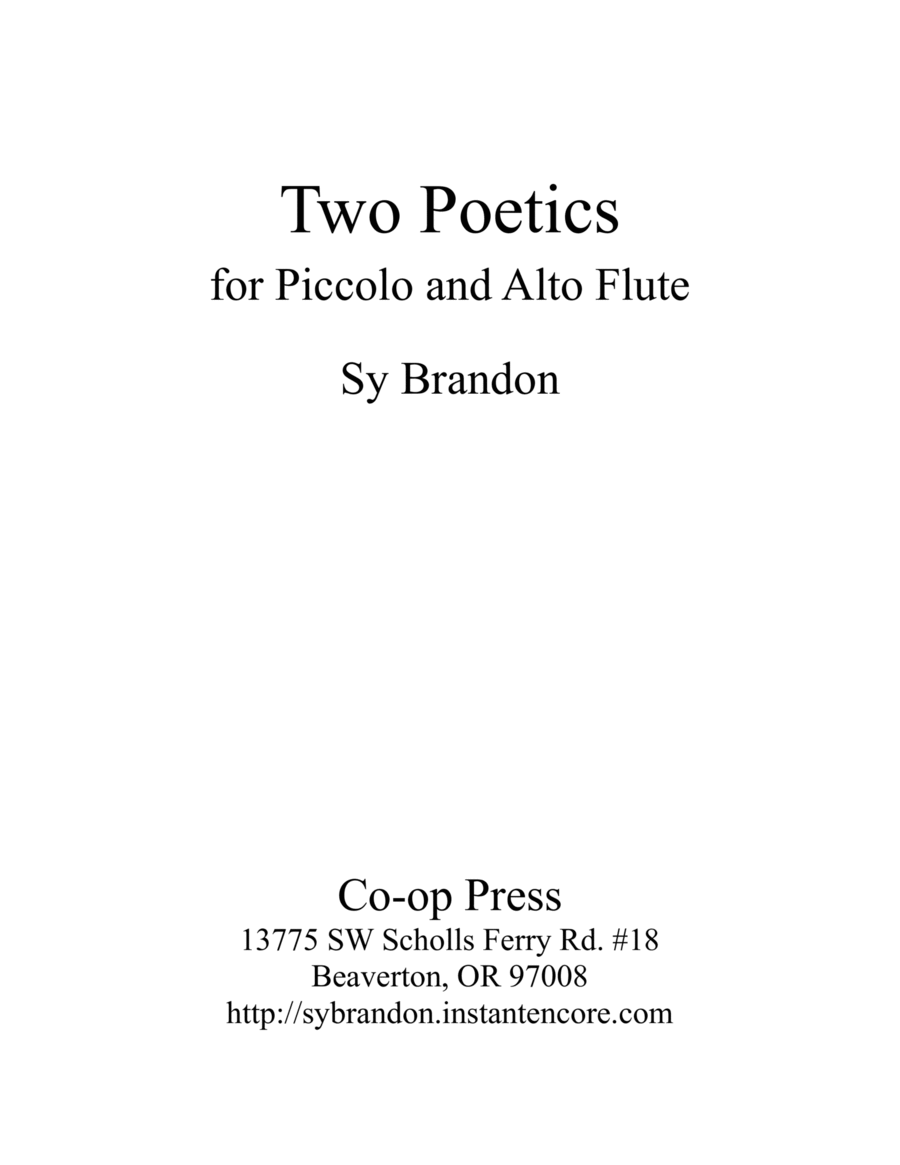 Two Poetics
for Piccolo and Alto Flute

Sy Brandon

Co-op Press
13775 SW Scholls Ferry Rd. #18
Beaverton, OR 97008
http://sybrandon.instantencore.com